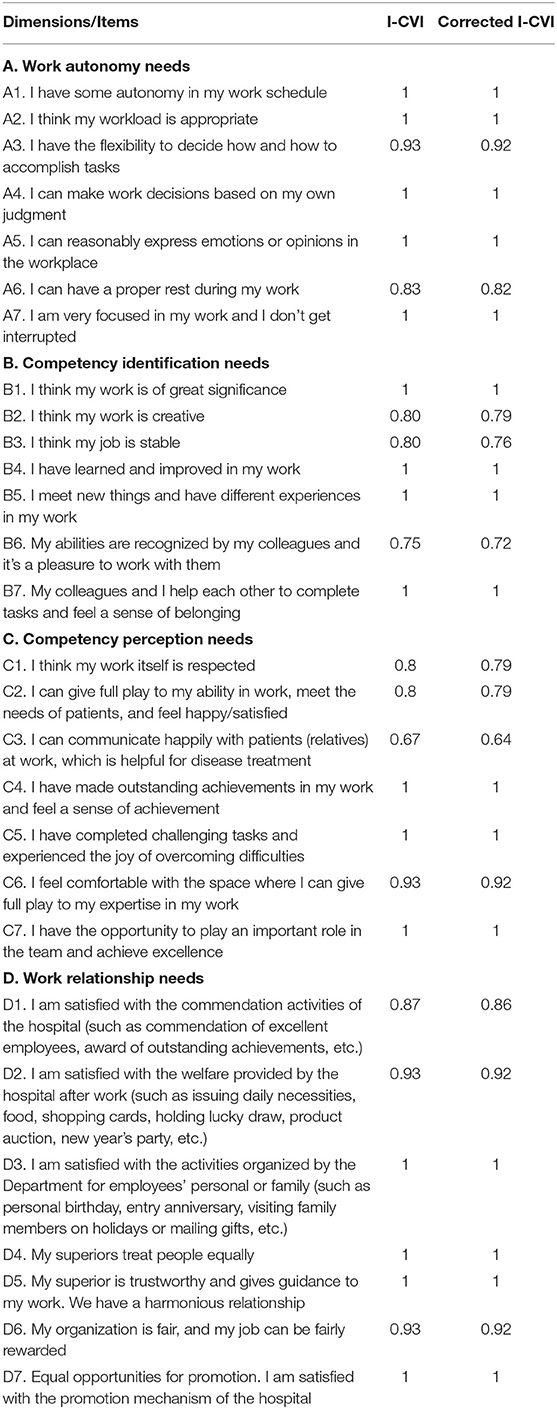 | Dimensions/Items | I-CVI | Corrected I-CVI |
|---|---|---|
| **A. Work autonomy needs** | | |
| A1. I have some autonomy in my work schedule | 1 | 1 |
| A2. I think my workload is appropriate | 1 | 1 |
| A3. I have the flexibility to decide how and how to accomplish tasks | 0.93 | 0.92 |
| A4. I can make work decisions based on my own judgment | 1 | 1 |
| A5. I can reasonably express emotions or opinions in the workplace | 1 | 1 |
| A6. I can have a proper rest during my work | 0.83 | 0.82 |
| A7. I am very focused in my work and I don't get interrupted | 1 | 1 |
| **B. Competency identification needs** | | |
| B1. I think my work is of great significance | 1 | 1 |
| B2. I think my work is creative | 0.80 | 0.79 |
| B3. I think my job is stable | 0.80 | 0.76 |
| B4. I have learned and improved in my work | 1 | 1 |
| B5. I meet new things and have different experiences in my work | 1 | 1 |
| B6. My abilities are recognized by my colleagues and it's a pleasure to work with them | 0.75 | 0.72 |
| B7. My colleagues and I help each other to complete tasks and feel a sense of belonging | 1 | 1 |
| **C. Competency perception needs** | | |
| C1. I think my work itself is respected | 0.8 | 0.79 |
| C2. I can give full play to my ability in work, meet the needs of patients, and feel happy/satisfied | 0.8 | 0.79 |
| C3. I can communicate happily with patients (relatives) at work, which is helpful for disease treatment | 0.67 | 0.64 |
| C4. I have made outstanding achievements in my work and feel a sense of achievement | 1 | 1 |
| C5. I have completed challenging tasks and experienced the joy of overcoming difficulties | 1 | 1 |
| C6. I feel comfortable with the space where I can give full play to my expertise in my work | 0.93 | 0.92 |
| C7. I have the opportunity to play an important role in the team and achieve excellence | 1 | 1 |
| **D. Work relationship needs** | | |
| D1. I am satisfied with the commendation activities of the hospital (such as commendation of excellent employees, award of outstanding achievements, etc.) | 0.87 | 0.86 |
| D2. I am satisfied with the welfare provided by the hospital after work (such as issuing daily necessities, food, shopping cards, holding lucky draw, product auction, new year's party, etc.) | 0.93 | 0.92 |
| D3. I am satisfied with the activities organized by the Department for employees' personal or family (such as personal birthday, entry anniversary, visiting family members on holidays or mailing gifts, etc.) | 1 | 1 |
| D4. My superiors treat people equally | 1 | 1 |
| D5. My superior is trustworthy and gives guidance to my work. We have a harmonious relationship | 1 | 1 |
| D6. My organization is fair, and my job can be fairly rewarded | 0.93 | 0.92 |
| D7. Equal opportunities for promotion. I am satisfied with the promotion mechanism of the hospital | 1 | 1 |